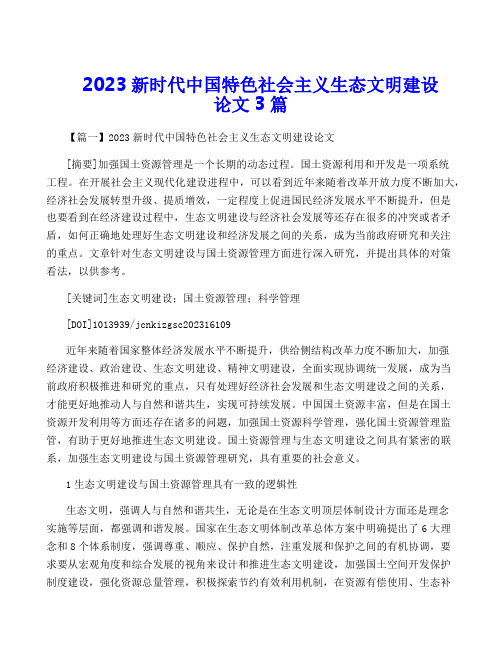 2023 新时代中国特色社会主义生态文明建设论文 3 篇

【篇一】2023 新时代中国特色社会主义生态文明建设论文

[摘要]加强国土资源管理是一个长期的动态过程。国土资源利用和开发是一项系统工程。在开展社会主义现代化建设进程中，可以看到近年来随着改革开放力度不断加大，经济社会发展转型升级、提质增效，一定程度上促进国民经济发展水平不断提升，但是也要看到在经济建设过程中，生态文明建设与经济社会发展等还存在很多的冲突或者矛盾，如何正确地处理好生态文明建设和经济发展之间的关系，成为当前政府研究和关注的重点。文章针对生态文明建设与国土资源管理方面进行深入研究，并提出具体的对策看法，以供参考。

[关键词]生态文明建设；国土资源管理；科学管理

[DOI]1013939/jcnkizgsc202316109

近年来随着国家整体经济发展水平不断提升，供给侧结构改革力度不断加大，加强经济建设、政治建设、生态文明建设、精神文明建设，全面实现协调统一发展，成为当前政府积极推进和研究的重点，只有处理好经济社会发展和生态文明建设之间的关系，才能更好地推动人与自然和谐共生，实现可持续发展。中国国土资源丰富，但是在国土资源开发利用等方面还存在诸多的问题，加强国土资源科学管理，强化国土资源管理监管，有助于更好地推进生态文明建设。国土资源管理与生态文明建设之间具有紧密的联系，加强生态文明建设与国土资源管理研究，具有重要的社会意义。

1 生态文明建设与国土资源管理具有一致的逻辑性

生态文明，强调人与自然和谐共生，无论是在生态文明顶层体制设计方面还是理念实施等层面，都强调和谐发展。国家在生态文明体制改革总体方案中明确提出了 6 大理念和 8 个体系制度，强调尊重、顺应、保护自然，注重发展和保护之间的有机协调，要求要从宏观角度和综合发展的视角来设计和推进生态文明建设，加强国土空间开发保护制度建设，强化资源总量管理，积极探索节约有效利用机制，在资源有偿使用、生态补